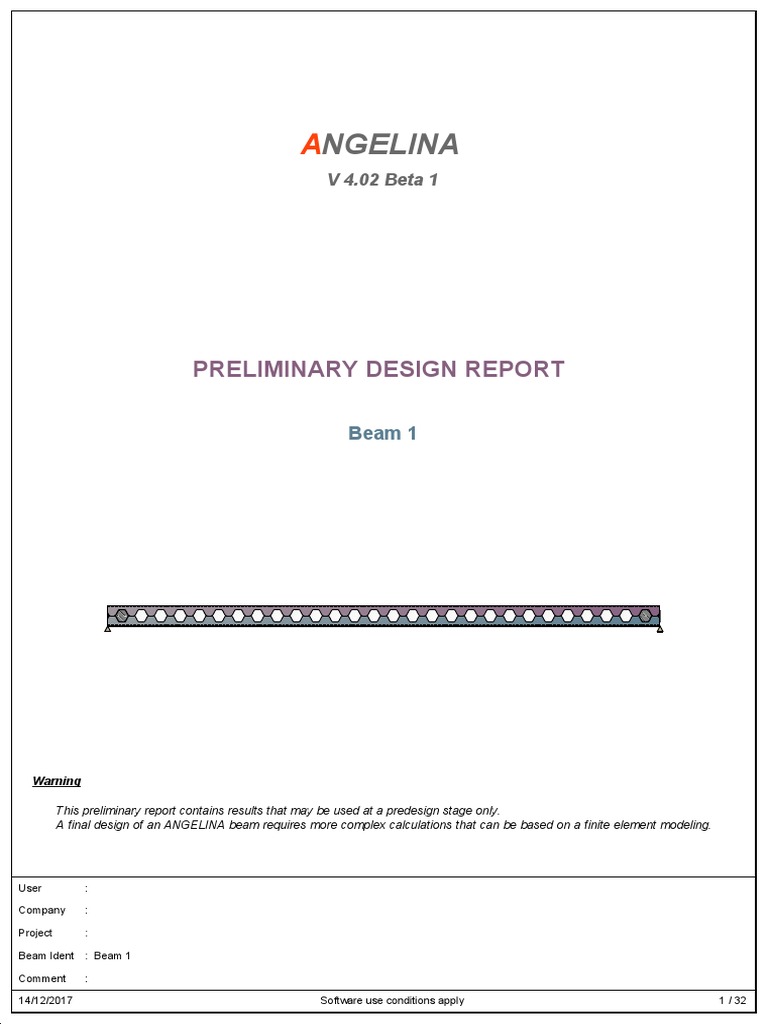 ANGELINA

V 4.02 Beta 1

PRELIMINARY DESIGN REPORT

Beam 1

Warning

This preliminary report contains results that may be used at a predesign stage only.
A final design of an ANGELINA beam requires more complex calculations that can be based on a finite element modeling.

User :
Company :
Project :
Beam Ident : Beam 1
Comment :

14/12/2017 Software use conditions apply 1 / 32